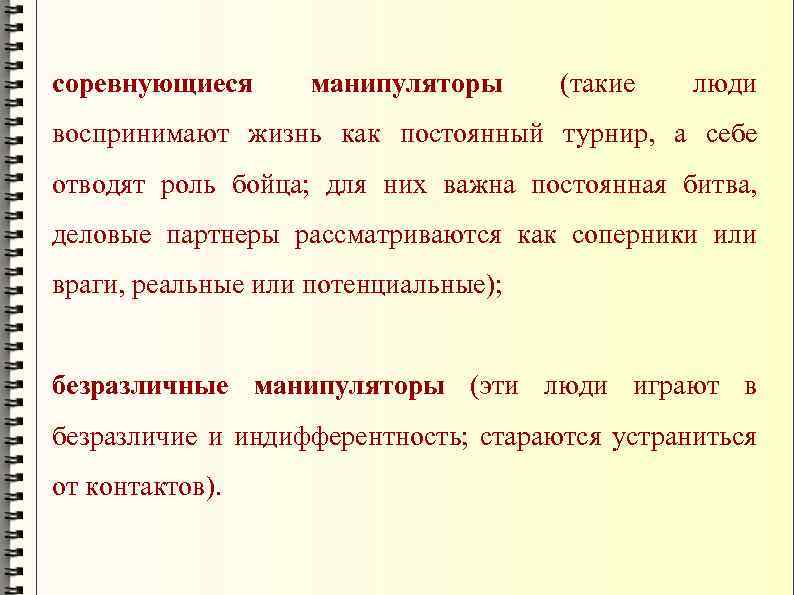 соревнующиеся манипуляторы (такие люди воспринимают жизнь как постоянный турнир, а себе отводят роль бойца; для них важна постоянная битва, деловые партнеры рассматриваются как соперники или враги, реальные или потенциальные);

безразличные манипуляторы (эти люди играют в безразличие и индифферентность; стараются устраниться от контактов).